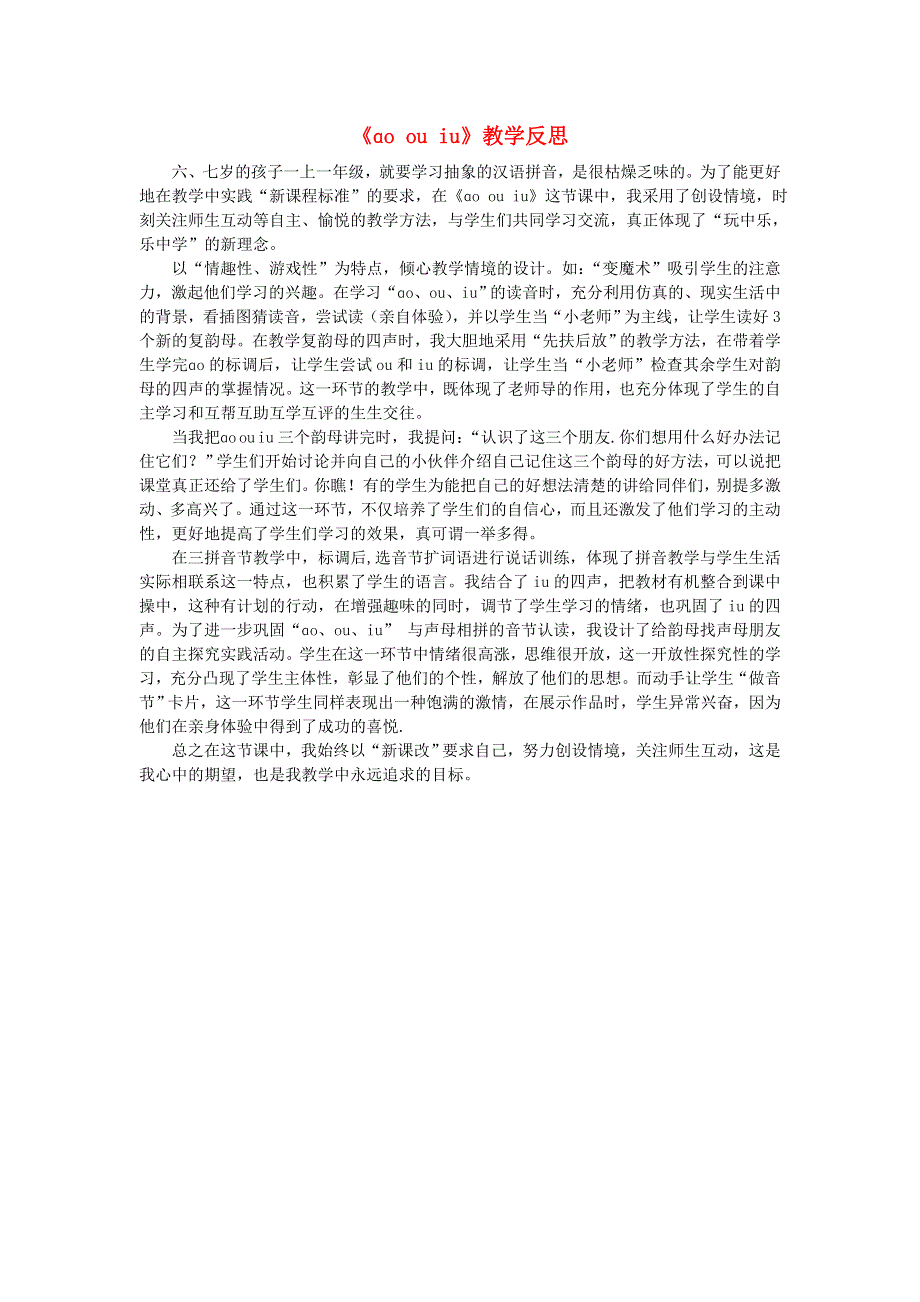 《ɑo ou iu》教学反思

六、七岁的孩子一上一年级，就要学习抽象的汉语拼音，是很枯燥乏味的。为了能更好地在教学中实践“新课程标准”的要求，在《ɑo ou iu》这节课中，我采用了创设情境，时刻关注师生互动等自主、愉悦的教学方法，与学生们共同学习交流，真正体现了“玩中乐，乐中学”的新理念。

以“情趣性、游戏性”为特点，倾心教学情境的设计。如：“变魔术”吸引学生的注意力，激起他们学习的兴趣。在学习“ɑo、ou、iu”的读音时，充分利用仿真的、现实生活中的背景，看插图猜读音，尝试读（亲自体验），并以学生当“小老师”为主线，让学生读好3个新的复韵母。在教学复韵母的四声时，我大胆地采用“先扶后放”的教学方法，在带着学生学完ɑo的标调后，让学生尝试ou和iu的标调，让学生当“小老师”检查其余学生对韵母的四声的掌握情况。这一环节的教学中，既体现了老师导的作用，也充分体现了学生的自主学习和互帮互助互学互评的生生交往。

当我把ɑo ou iu三个韵母讲完时，我提问：“认识了这三个朋友.你们想用什么好办法记住它们？”学生们开始讨论并向自己的小伙伴介绍自己记住这三个韵母的好方法，可以说把课堂真正还给了学生们。你瞧！有的学生为能把自己的好想法清楚的讲给同伴们，别提多激动、多高兴了。通过这一环节，不仅培养了学生们的自信心，而且还激发了他们学习的主动性，更好地提高了学生们学习的效果，真可谓一举多得。

在三拼音节教学中，标调后,选音节扩词语进行说话训练，体现了拼音教学与学生生活实际相联系这一特点，也积累了学生的语言。我结合了iu的四声，把教材有机整合到课中操中，这种有计划的行动，在增强趣味的同时，调节了学生学习的情绪，也巩固了iu的四声。为了进一步巩固“ɑo、ou、iu” 与声母相拼的音节认读，我设计了给韵母找声母朋友的自主探究实践活动。学生在这一环节中情绪很高涨，思维很开放，这一开放性探究性的学习，充分凸现了学生主体性，彰显了他们的个性，解放了他们的思想。而动手让学生“做音节”卡片，这一环节学生同样表现出一种饱满的激情，在展示作品时，学生异常兴奋，因为他们在亲身体验中得到了成功的喜悦.

总之在这节课中，我始终以“新课改”要求自己，努力创设情境，关注师生互动，这是我心中的期望，也是我教学中永远追求的目标。